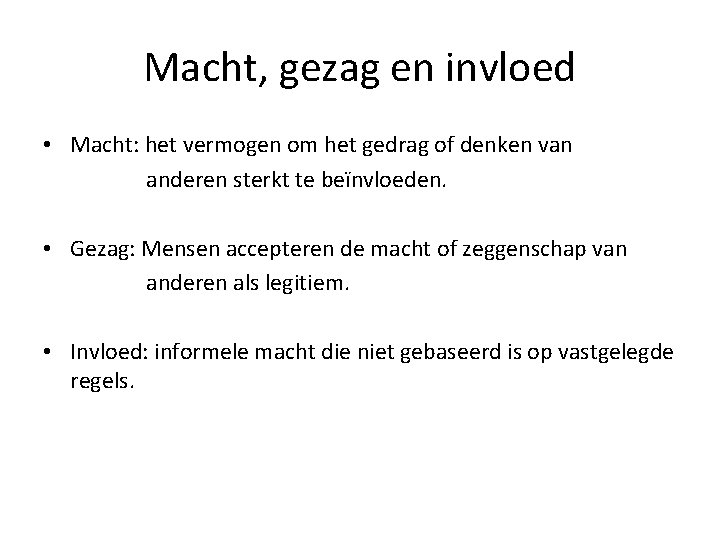 Macht, gezag en invloed

• Macht: het vermogen om het gedrag of denken van anderen sterkt te beïnvloeden.

• Gezag: Mensen accepteren de macht of zeggenschap van anderen als legitiem.

• Invloed: informele macht die niet gebaseerd is op vastgelegde regels.